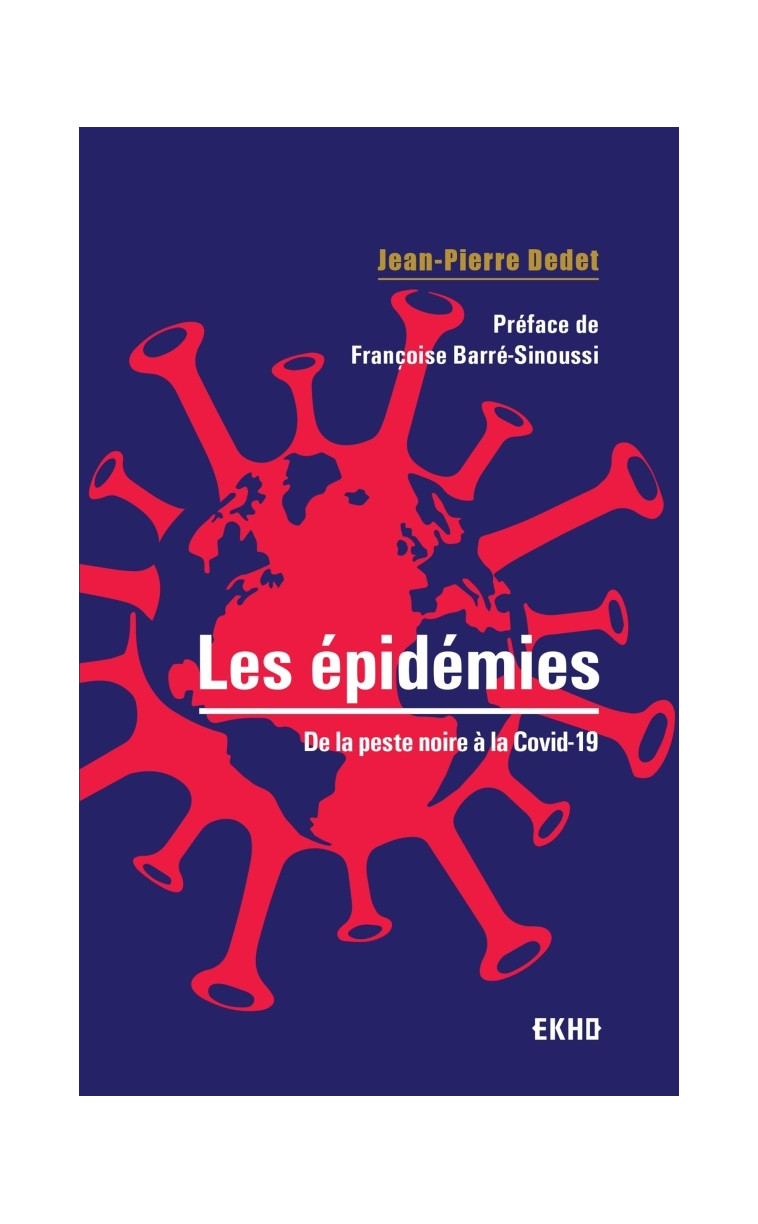 Jean-Pierre Dedet

Préface de
Françoise Barré-Sinoussi

Les épidémies

De la peste noire à la Covid-19

EKHO